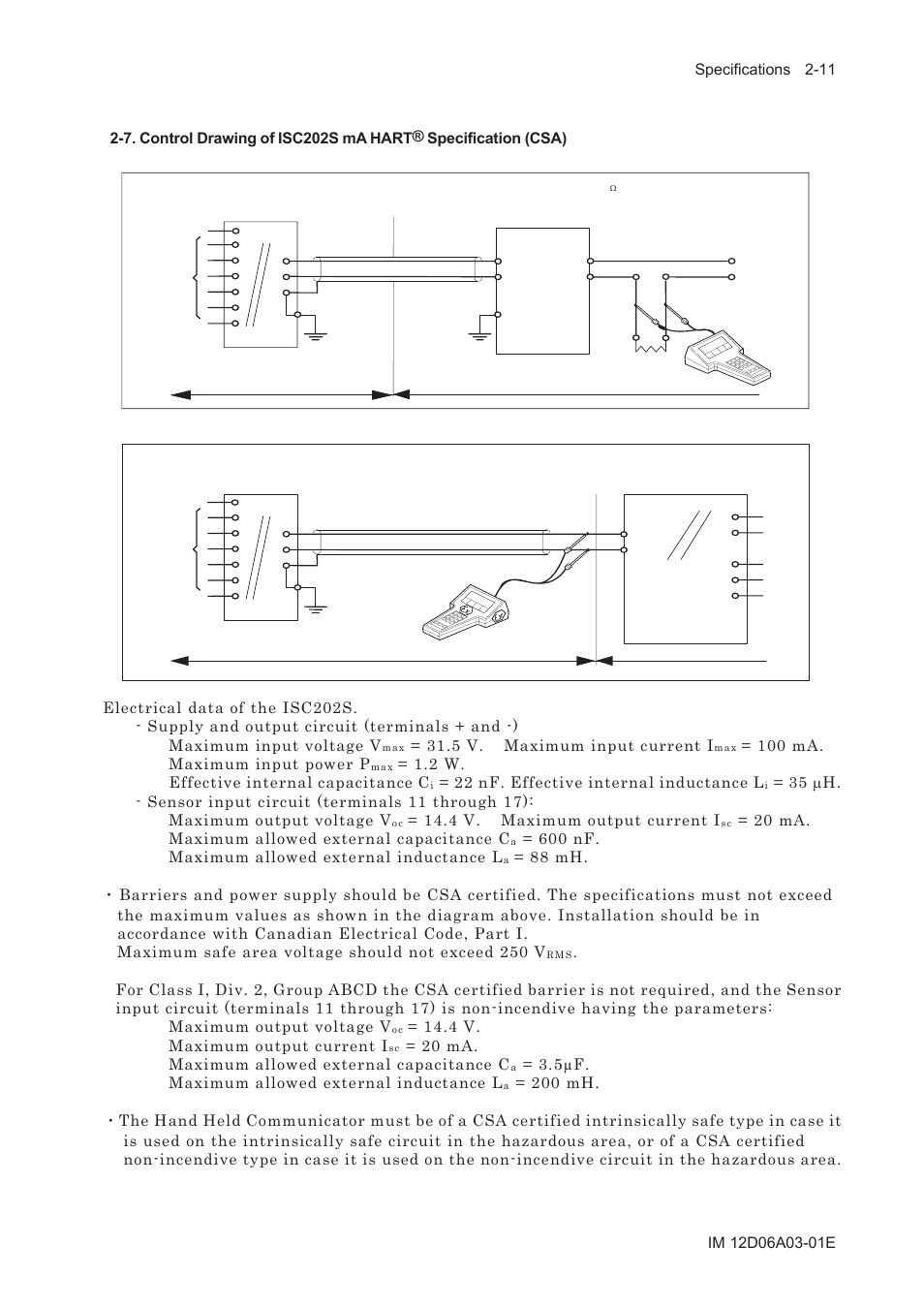 Specifications 2-11

2-7. Control Drawing of ISC202S mA HART® Specification (CSA)

Ω

Electrical data of the ISC202S.
- Supply and output circuit (terminals + and -)
Maximum input voltage $V_{max}$ = 31.5 V. Maximum input current $I_{max}$ = 100 mA.
Maximum input power $P_{max}$ = 1.2 W.
Effective internal capacitance $C_i$ = 22 nF. Effective internal inductance $L_i$ = 35 μH.
- Sensor input circuit (terminals 11 through 17):
Maximum output voltage $V_{oc}$ = 14.4 V. Maximum output current $I_{sc}$ = 20 mA.
Maximum allowed external capacitance $C_a$ = 600 nF.
Maximum allowed external inductance $L_a$ = 88 mH.

• Barriers and power supply should be CSA certified. The specifications must not exceed the maximum values as shown in the diagram above. Installation should be in accordance with Canadian Electrical Code, Part I.
Maximum safe area voltage should not exceed 250 $V_{RMS}$.

For Class I, Div. 2, Group ABCD the CSA certified barrier is not required, and the Sensor input circuit (terminals 11 through 17) is non-incendive having the parameters:
Maximum output voltage $V_{oc}$ = 14.4 V.
Maximum output current $I_{sc}$ = 20 mA.
Maximum allowed external capacitance $C_a$ = 3.5μF.
Maximum allowed external inductance $L_a$ = 200 mH.

• The Hand Held Communicator must be of a CSA certified intrinsically safe type in case it is used on the intrinsically safe circuit in the hazardous area, or of a CSA certified non-incendive type in case it is used on the non-incendive circuit in the hazardous area.

IM 12D06A03-01E